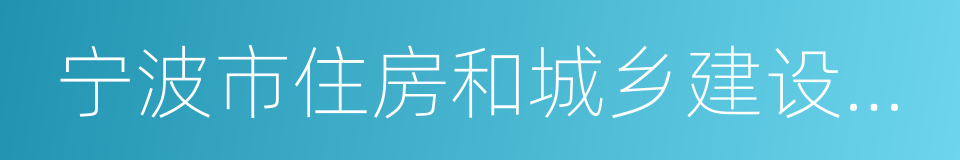 宁波市住房和城乡建设...